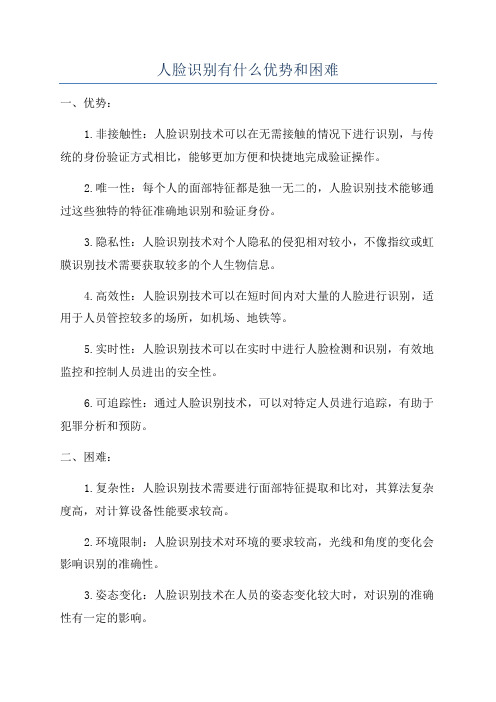 人脸识别有什么优势和困难

一、优势：

1.非接触性：人脸识别技术可以在无需接触的情况下进行识别，与传统的身份验证方式相比，能够更加方便和快捷地完成验证操作。

2.唯一性：每个人的面部特征都是独一无二的，人脸识别技术能够通过这些独特的特征准确地识别和验证身份。

3.隐私性：人脸识别技术对个人隐私的侵犯相对较小，不像指纹或虹膜识别技术需要获取较多的个人生物信息。

4.高效性：人脸识别技术可以在短时间内对大量的人脸进行识别，适用于人员管控较多的场所，如机场、地铁等。

5.实时性：人脸识别技术可以在实时中进行人脸检测和识别，有效地监控和控制人员进出的安全性。

6.可追踪性：通过人脸识别技术，可以对特定人员进行追踪，有助于犯罪分析和预防。

二、困难：

1.复杂性：人脸识别技术需要进行面部特征提取和比对，其算法复杂度高，对计算设备性能要求较高。

2.环境限制：人脸识别技术对环境的要求较高，光线和角度的变化会影响识别的准确性。

3.姿态变化：人脸识别技术在人员的姿态变化较大时，对识别的准确性有一定的影响。